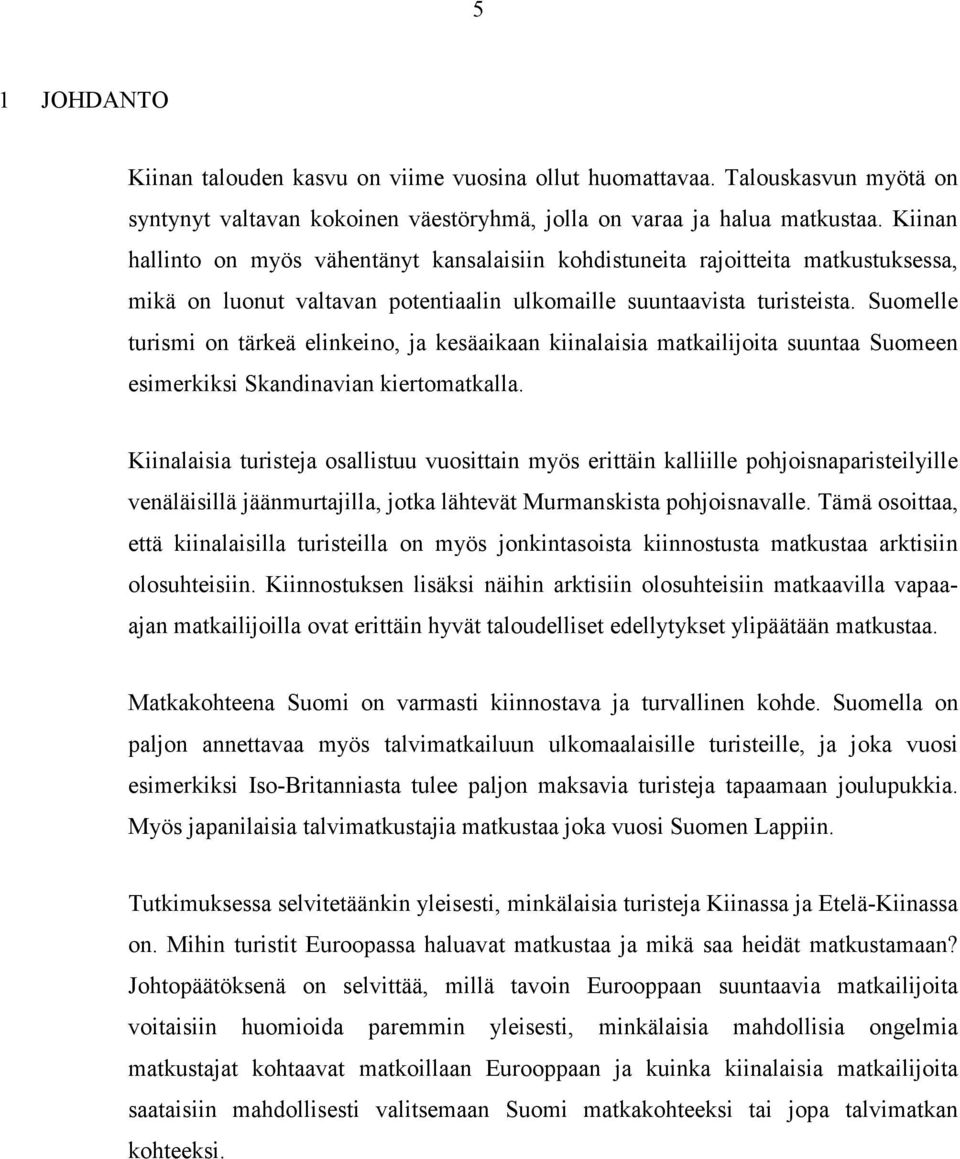 5

1 JOHDANTO

Kiinan talouden kasvu on viime vuosina ollut huomattavaa. Talouskasvun myötä on syntynyt valtavan kokoinen väestöryhmä, jolla on varaa ja halua matkustaa. Kiinan hallinto on myös vähentänyt kansalaisiin kohdistuneita rajoitteita matkustuksessa, mikä on luonut valtavan potentiaalin ulkomaille suuntaavista turisteista. Suomelle turismi on tärkeä elinkeino, ja kesäaikaan kiinalaisia matkailijoita suuntaa Suomeen esimerkiksi Skandinavian kiertomatkalla.

Kiinalaisia turisteja osallistuu vuosittain myös erittäin kalliille pohjoisnaparisteilyille venäläisillä jäänmurtajilla, jotka lähtevät Murmanskista pohjoisnavalle. Tämä osoittaa, että kiinalaisilla turisteilla on myös jonkintasoista kiinnostusta matkustaa arktisiin olosuhteisiin. Kiinnostuksen lisäksi näihin arktisiin olosuhteisiin matkaavilla vapaa-ajan matkailijoilla ovat erittäin hyvät taloudelliset edellytykset ylipäätään matkustaa.

Matkakohteena Suomi on varmasti kiinnostava ja turvallinen kohde. Suomella on paljon annettavaa myös talvimatkailuun ulkomaalaisille turisteille, ja joka vuosi esimerkiksi Iso-Britanniasta tulee paljon maksavia turisteja tapaamaan joulupukkia. Myös japanilaisia talvimatkustajia matkustaa joka vuosi Suomen Lappiin.

Tutkimuksessa selvitetäänkin yleisesti, minkälaisia turisteja Kiinassa ja Etelä-Kiinassa on. Mihin turistit Euroopassa haluavat matkustaa ja mikä saa heidät matkustamaan? Johtopäätöksenä on selvittää, millä tavoin Eurooppaan suuntaavia matkailijoita voitaisiin huomioida paremmin yleisesti, minkälaisia mahdollisia ongelmia matkustajat kohtaavat matkoillaan Eurooppaan ja kuinka kiinalaisia matkailijoita saataisiin mahdollisesti valitsemaan Suomi matkakohteeksi tai jopa talvimatkan kohteeksi.